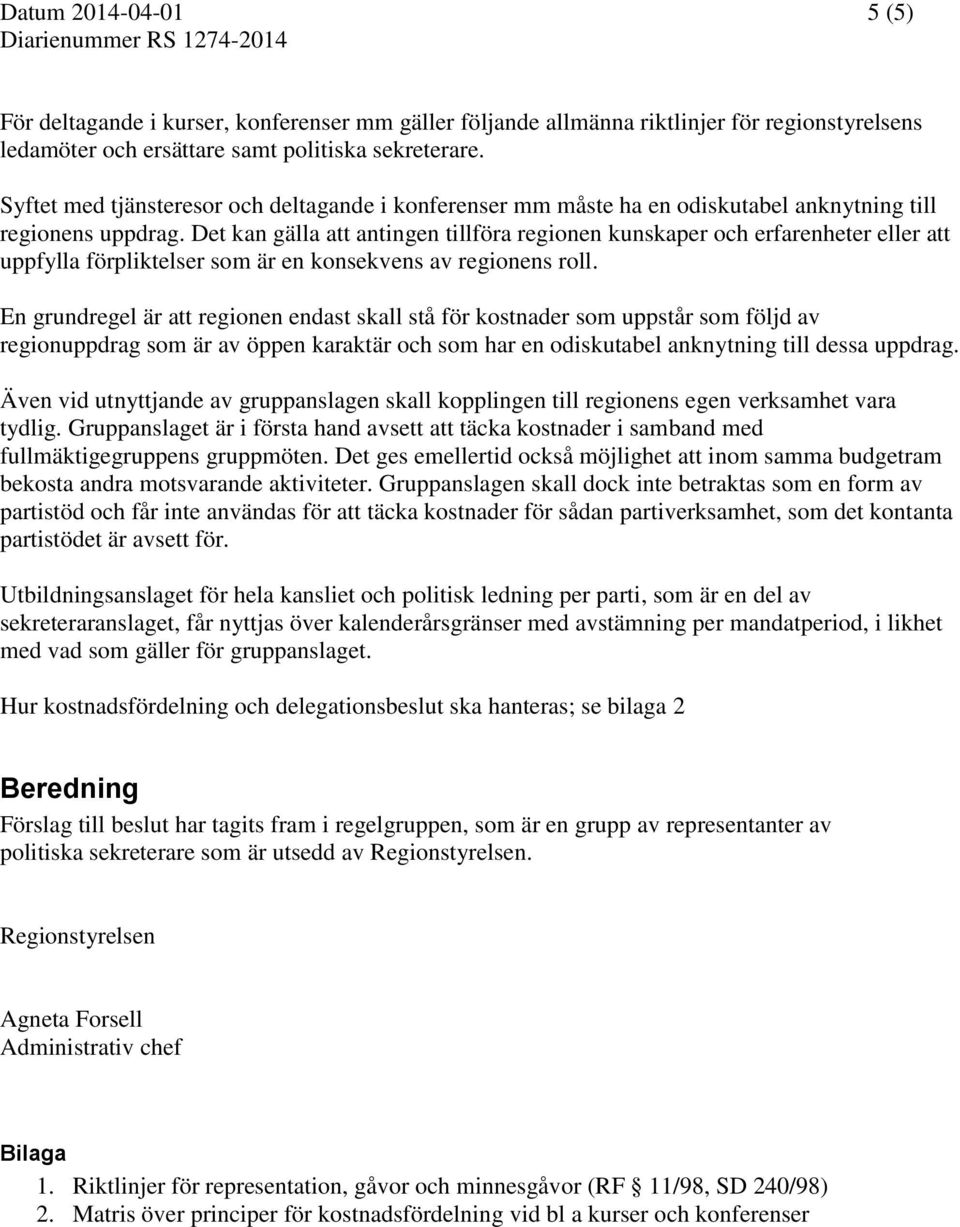 Datum 2014-04-01 5 (5)
Diarienummer RS 1274-2014

För deltagande i kurser, konferenser mm gäller följande allmänna riktlinjer för regionstyrelsens ledamöter och ersättare samt politiska sekreterare.

Syftet med tjänsteresor och deltagande i konferenser mm måste ha en odiskutabel anknytning till regionens uppdrag. Det kan gälla att antingen tillföra regionen kunskaper och erfarenheter eller att uppfylla förpliktelser som är en konsekvens av regionens roll.

En grundregel är att regionen endast skall stå för kostnader som uppstår som följd av regionuppdrag som är av öppen karaktär och som har en odiskutabel anknytning till dessa uppdrag.

Även vid utnyttjande av gruppanslagen skall kopplingen till regionens egen verksamhet vara tydlig. Gruppanslaget är i första hand avsett att täcka kostnader i samband med fullmäktigegruppens gruppmöten. Det ges emellertid också möjlighet att inom samma budgetram bekosta andra motsvarande aktiviteter. Gruppanslagen skall dock inte betraktas som en form av partistöd och får inte användas för att täcka kostnader för sådan partiverksamhet, som det kontanta partistödet är avsett för.

Utbildningsanslaget för hela kansliet och politisk ledning per parti, som är en del av sekreteraranslaget, får nyttjas över kalenderårsgränser med avstämning per mandatperiod, i likhet med vad som gäller för gruppanslaget.

Hur kostnadsfördelning och delegationsbeslut ska hanteras; se bilaga 2

Beredning
Förslag till beslut har tagits fram i regelgruppen, som är en grupp av representanter av politiska sekreterare som är utsedd av Regionstyrelsen.

Regionstyrelsen

Agneta Forsell
Administrativ chef

Bilaga
1. Riktlinjer för representation, gåvor och minnesgåvor (RF § 11/98, SD 240/98)
2. Matris över principer för kostnadsfördelning vid bl a kurser och konferenser